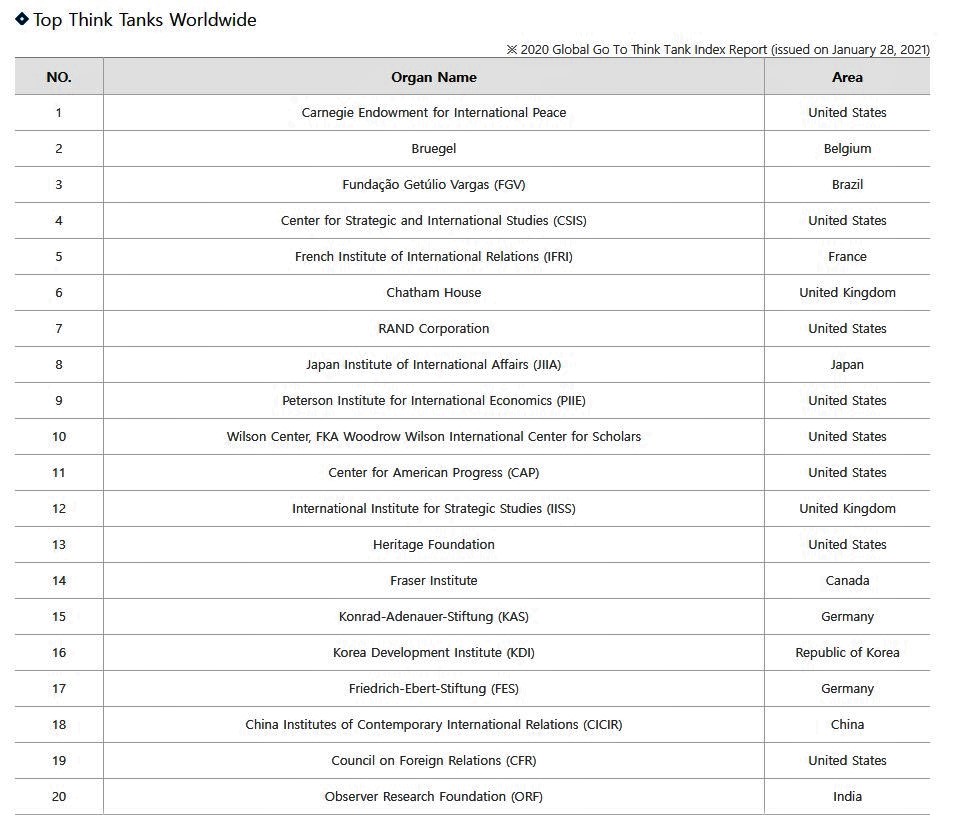 ◆ Top Think Tanks Worldwide

※ 2020 Global Go To Think Tank Index Report (issued on January 28, 2021)

| NO. | Organ Name | Area |
|---|---|---|
| 1 | Carnegie Endowment for International Peace | United States |
| 2 | Bruegel | Belgium |
| 3 | Fundação Getúlio Vargas (FGV) | Brazil |
| 4 | Center for Strategic and International Studies (CSIS) | United States |
| 5 | French Institute of International Relations (IFRI) | France |
| 6 | Chatham House | United Kingdom |
| 7 | RAND Corporation | United States |
| 8 | Japan Institute of International Affairs (JIIA) | Japan |
| 9 | Peterson Institute for International Economics (PIIE) | United States |
| 10 | Wilson Center, FKA Woodrow Wilson International Center for Scholars | United States |
| 11 | Center for American Progress (CAP) | United States |
| 12 | International Institute for Strategic Studies (IISS) | United Kingdom |
| 13 | Heritage Foundation | United States |
| 14 | Fraser Institute | Canada |
| 15 | Konrad-Adenauer-Stiftung (KAS) | Germany |
| 16 | Korea Development Institute (KDI) | Republic of Korea |
| 17 | Friedrich-Ebert-Stiftung (FES) | Germany |
| 18 | China Institutes of Contemporary International Relations (CICIR) | China |
| 19 | Council on Foreign Relations (CFR) | United States |
| 20 | Observer Research Foundation (ORF) | India |